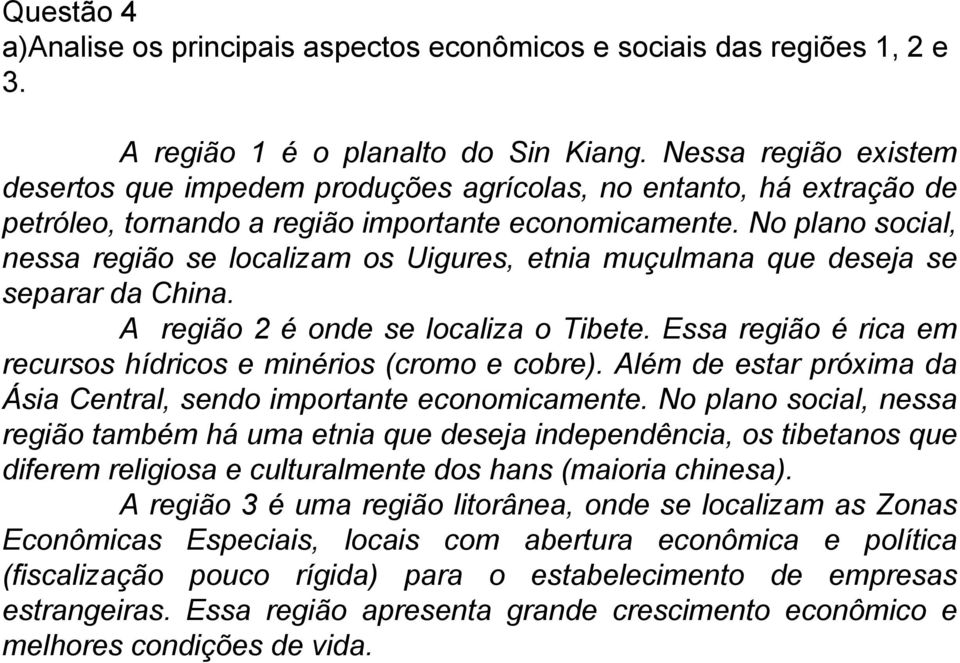 Questão 4
a)Analise os principais aspectos econômicos e sociais das regiões 1, 2 e 3.

A região 1 é o planalto do Sin Kiang. Nessa região existem desertos que impedem produções agrícolas, no entanto, há extração de petróleo, tornando a região importante economicamente. No plano social, nessa região se localizam os Uigures, etnia muçulmana que deseja se separar da China.

A região 2 é onde se localiza o Tibete. Essa região é rica em recursos hídricos e minérios (cromo e cobre). Além de estar próxima da Ásia Central, sendo importante economicamente. No plano social, nessa região também há uma etnia que deseja independência, os tibetanos que diferem religiosa e culturalmente dos hans (maioria chinesa).

A região 3 é uma região litorânea, onde se localizam as Zonas Econômicas Especiais, locais com abertura econômica e política (fiscalização pouco rígida) para o estabelecimento de empresas estrangeiras. Essa região apresenta grande crescimento econômico e melhores condições de vida.